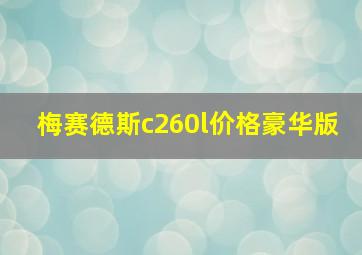 梅赛德斯c260l价格豪华版